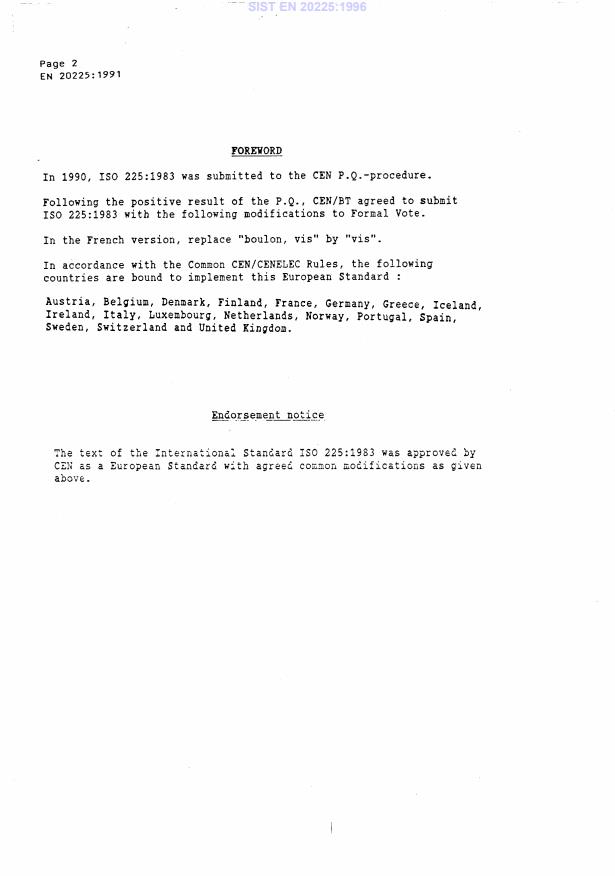 SIST EN 20225:1996

Page 2
EN 20225:1991

FOREWORD

In 1990, ISO 225:1983 was submitted to the CEN P.Q.-procedure.

Following the positive result of the P.Q., CEN/BT agreed to submit ISO 225:1983 with the following modifications to Formal Vote.

In the French version, replace "boulon, vis" by "vis".

In accordance with the Common CEN/CENELEC Rules, the following countries are bound to implement this European Standard :

Austria, Belgium, Denmark, Finland, France, Germany, Greece, Iceland, Ireland, Italy, Luxembourg, Netherlands, Norway, Portugal, Spain, Sweden, Switzerland and United Kingdom.

Endorsement notice

The text of the International Standard ISO 225:1983 was approved by CEN as a European Standard with agreed common modifications as given above.